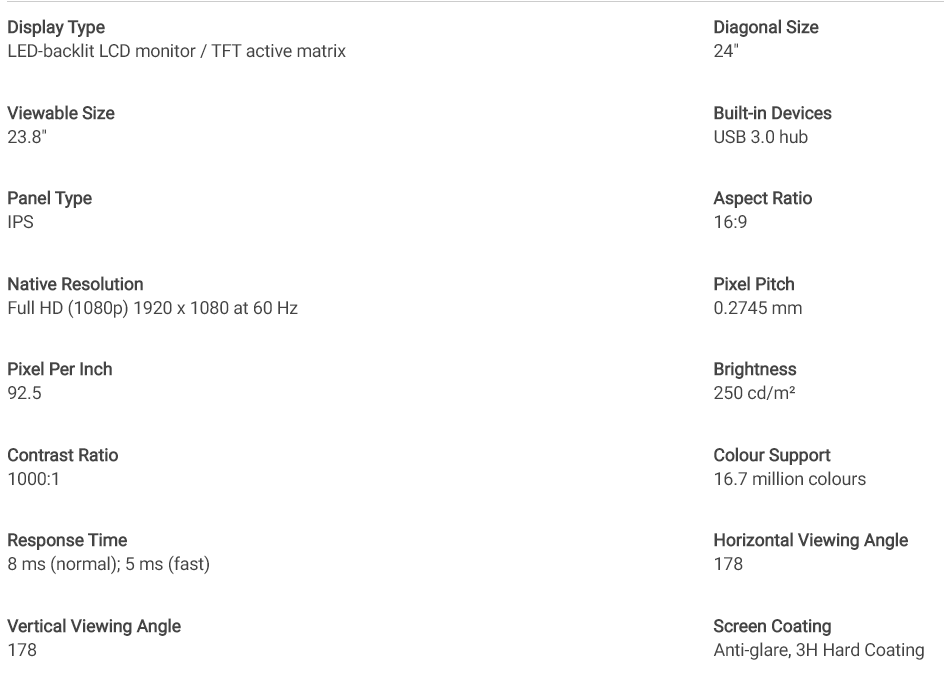 Display Type
LED-backlit LCD monitor / TFT active matrix

Viewable Size
23.8"

Panel Type
IPS

Native Resolution
Full HD (1080p) 1920 x 1080 at 60 Hz

Pixel Per Inch
92.5

Contrast Ratio
1000:1

Response Time
8 ms (normal); 5 ms (fast)

Vertical Viewing Angle
178

Diagonal Size
24"

Built-in Devices
USB 3.0 hub

Aspect Ratio
16:9

Pixel Pitch
0.2745 mm

Brightness
250 cd/m²

Colour Support
16.7 million colours

Horizontal Viewing Angle
178

Screen Coating
Anti-glare, 3H Hard Coating